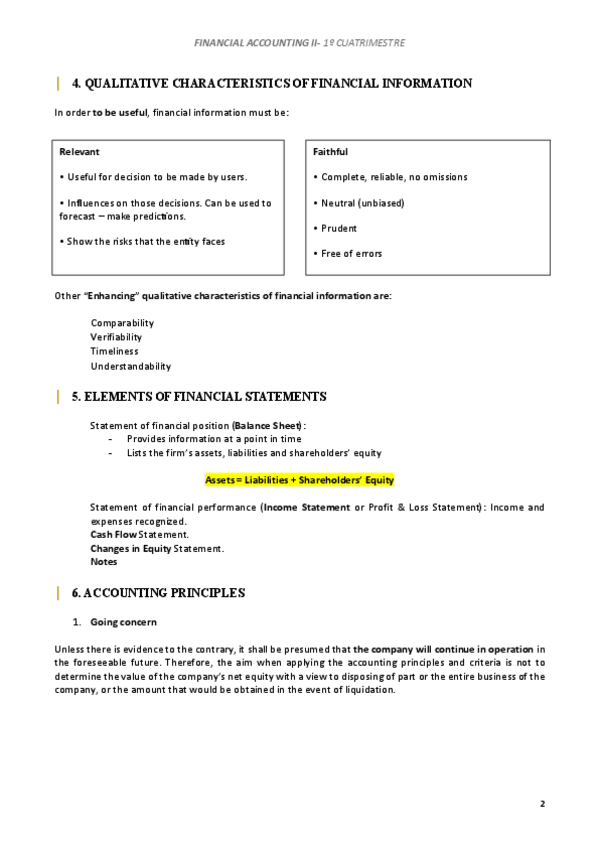 FINANCIAL ACCOUNTING II- 1º CUATRIMESTRE

4. QUALITATIVE CHARACTERISTICS OF FINANCIAL INFORMATION

In order to be useful, financial information must be:

Relevant

• Useful for decision to be made by users.

• Influences on those decisions. Can be used to forecast – make predictions.

• Show the risks that the entity faces

Faithful

• Complete, reliable, no omissions

• Neutral (unbiased)

• Prudent

• Free of errors

Other "Enhancing" qualitative characteristics of financial information are:

Comparability
Verifiability
Timeliness
Understandability

5. ELEMENTS OF FINANCIAL STATEMENTS

Statement of financial position (Balance Sheet):
- Provides information at a point in time
- Lists the firm's assets, liabilities and shareholders' equity

Assets = Liabilities + Shareholders' Equity

Statement of financial performance (Income Statement or Profit & Loss Statement): Income and expenses recognized.
Cash Flow Statement.
Changes in Equity Statement.
Notes

6. ACCOUNTING PRINCIPLES

1. Going concern

Unless there is evidence to the contrary, it shall be presumed that the company will continue in operation in the foreseeable future. Therefore, the aim when applying the accounting principles and criteria is not to determine the value of the company's net equity with a view to disposing of part or the entire business of the company, or the amount that would be obtained in the event of liquidation.

2